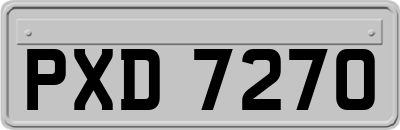 PXD 7270